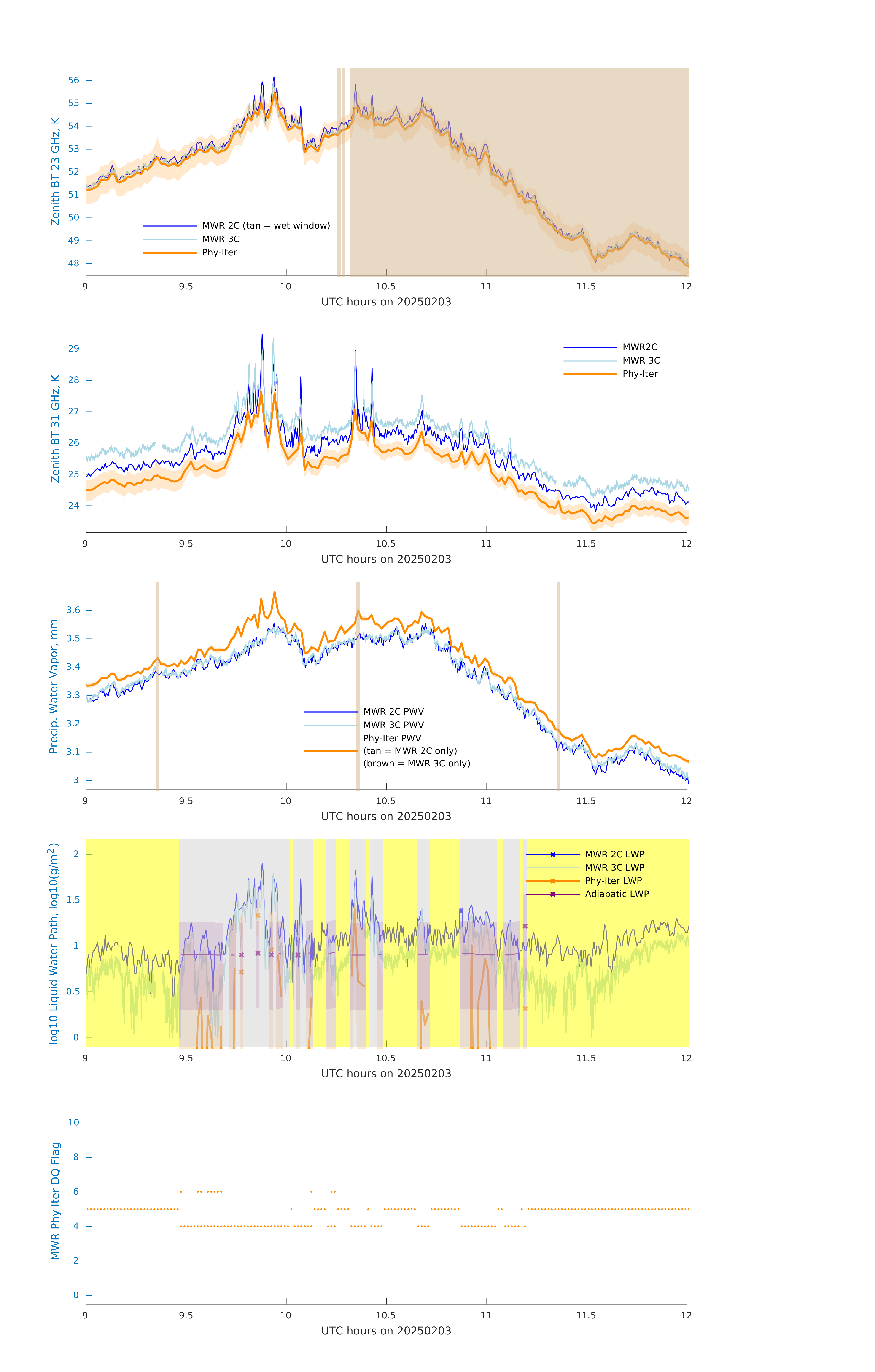 Zenith BT 23 GHz, K
56
55
54
53
52
51
50
49
48
MWR 2C (tan = wet window)
MWR 3C
Phy-Iter
9
9.5
10
10.5
11
11.5
12
UTC hours on 20250203

Zenith BT 31 GHz, K
29
28
27
26
25
24
MWR2C
MWR 3C
Phy-Iter
9
9.5
10
10.5
11
11.5
12
UTC hours on 20250203

Precip. Water Vapor, mm
3.6
3.5
3.4
3.3
3.2
3.1
3
MWR 2C PWV
MWR 3C PWV
Phy-Iter PWV
(tan = MWR 2C only)
(brown = MWR 3C only)
9
9.5
10
10.5
11
11.5
12
UTC hours on 20250203

log10 Liquid Water Path, log10(g/m$^2$)
2
1.5
1
0.5
0
MWR 2C LWP
MWR 3C LWP
Phy-Iter LWP
Adiabatic LWP
9
9.5
10
10.5
11
11.5
12
UTC hours on 20250203

MWR Phy Iter DQ Flag
10
8
6
4
2
0
9
9.5
10
10.5
11
11.5
12
UTC hours on 20250203